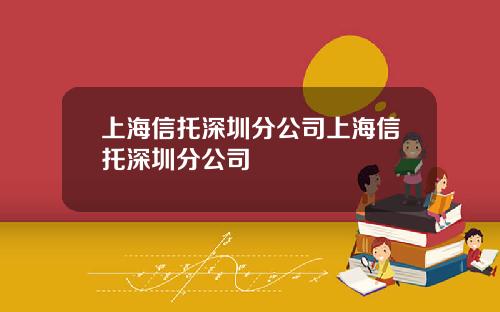 上海信托深圳分公司上海信托深圳分公司